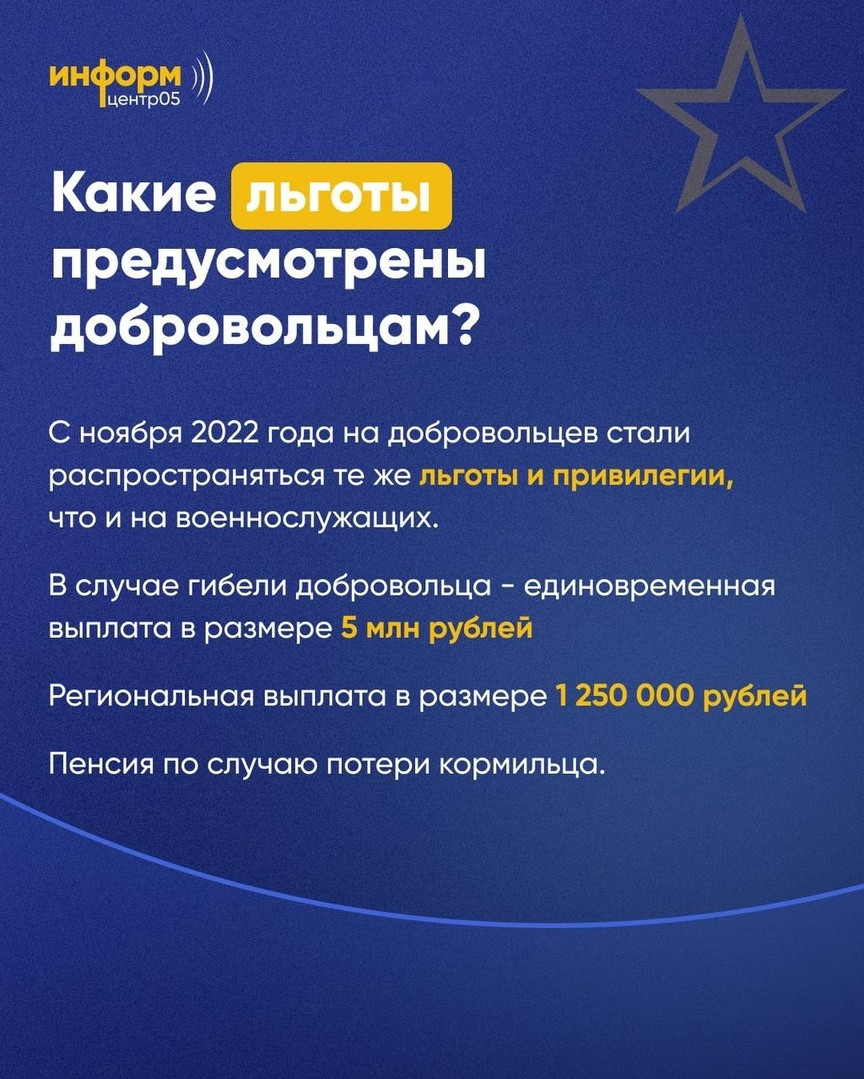 информ
центр05

Какие льготы предусмотрены добровольцам?

С ноября 2022 года на добровольцев стали распространяться те же льготы и привилегии, что и на военнослужащих.

В случае гибели добровольца - единовременная выплата в размере 5 млн рублей

Региональная выплата в размере 1 250 000 рублей

Пенсия по случаю потери кормильца.